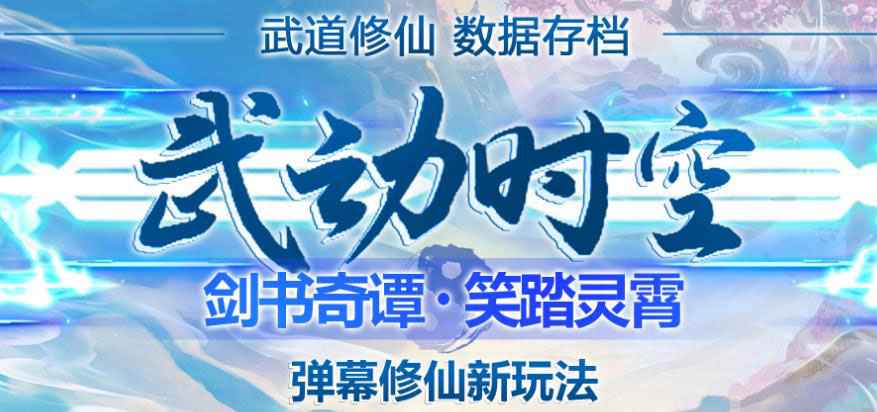 武道修仙 数据存档

武动时空

剑书奇谭·笑踏灵霄

弹幕修仙新玩法